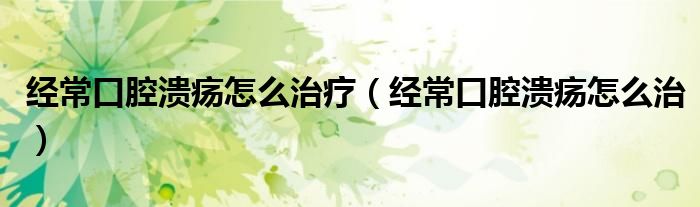 经常口腔溃疡怎么治疗（经常口腔溃疡怎么治）